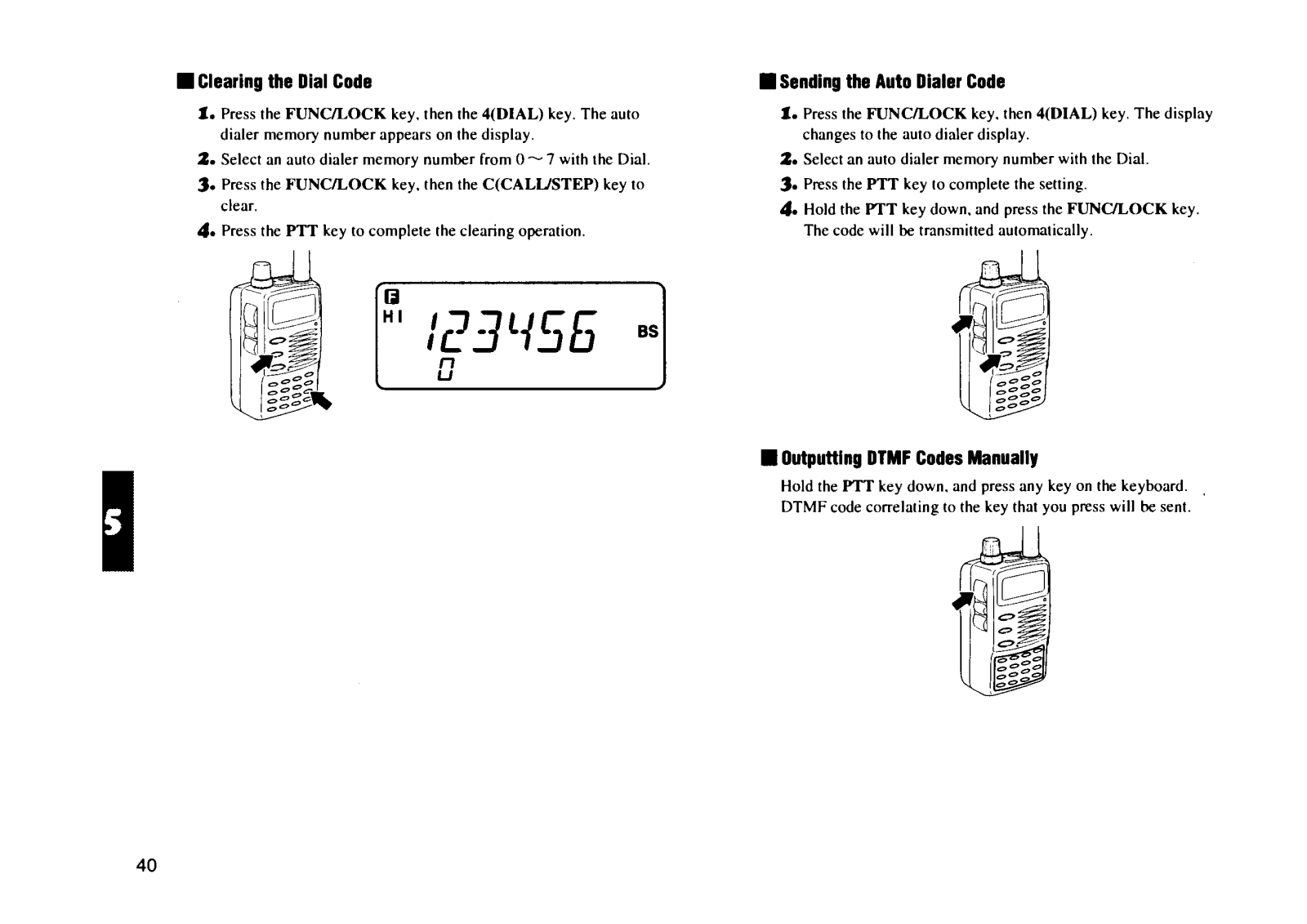 ■ Clearing the Dial Code

1. Press the FUNC/LOCK key, then the 4(DIAL) key. The auto dialer memory number appears on the display.

2. Select an auto dialer memory number from 0 ~ 7 with the Dial.

3. Press the FUNC/LOCK key, then the C(CALL/STEP) key to clear.

4. Press the PTT key to complete the clearing operation.

F
HI 123456 BS
0

5

40

■ Sending the Auto Dialer Code

1. Press the FUNC/LOCK key, then 4(DIAL) key. The display changes to the auto dialer display.

2. Select an auto dialer memory number with the Dial.

3. Press the PTT key to complete the setting.

4. Hold the PTT key down, and press the FUNC/LOCK key. The code will be transmitted automatically.

■ Outputting DTMF Codes Manually

Hold the PTT key down, and press any key on the keyboard. DTMF code correlating to the key that you press will be sent.